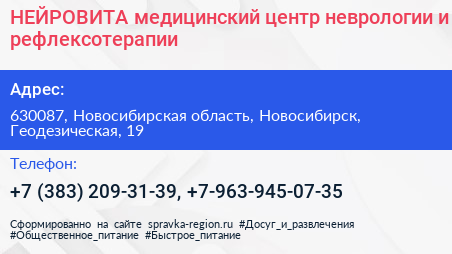 НЕЙРОВИТА медицинский центр неврологии и рефлексотерапии

Адрес:

630087, Новосибирская область, Новосибирск, Геодезическая, 19

Телефон:

+7 (383) 209-31-39, +7-963-945-07-35

Сформированно на сайте spravka-region.ru #Досуг_и_развлечения #Общественное_питание #Быстрое_питание